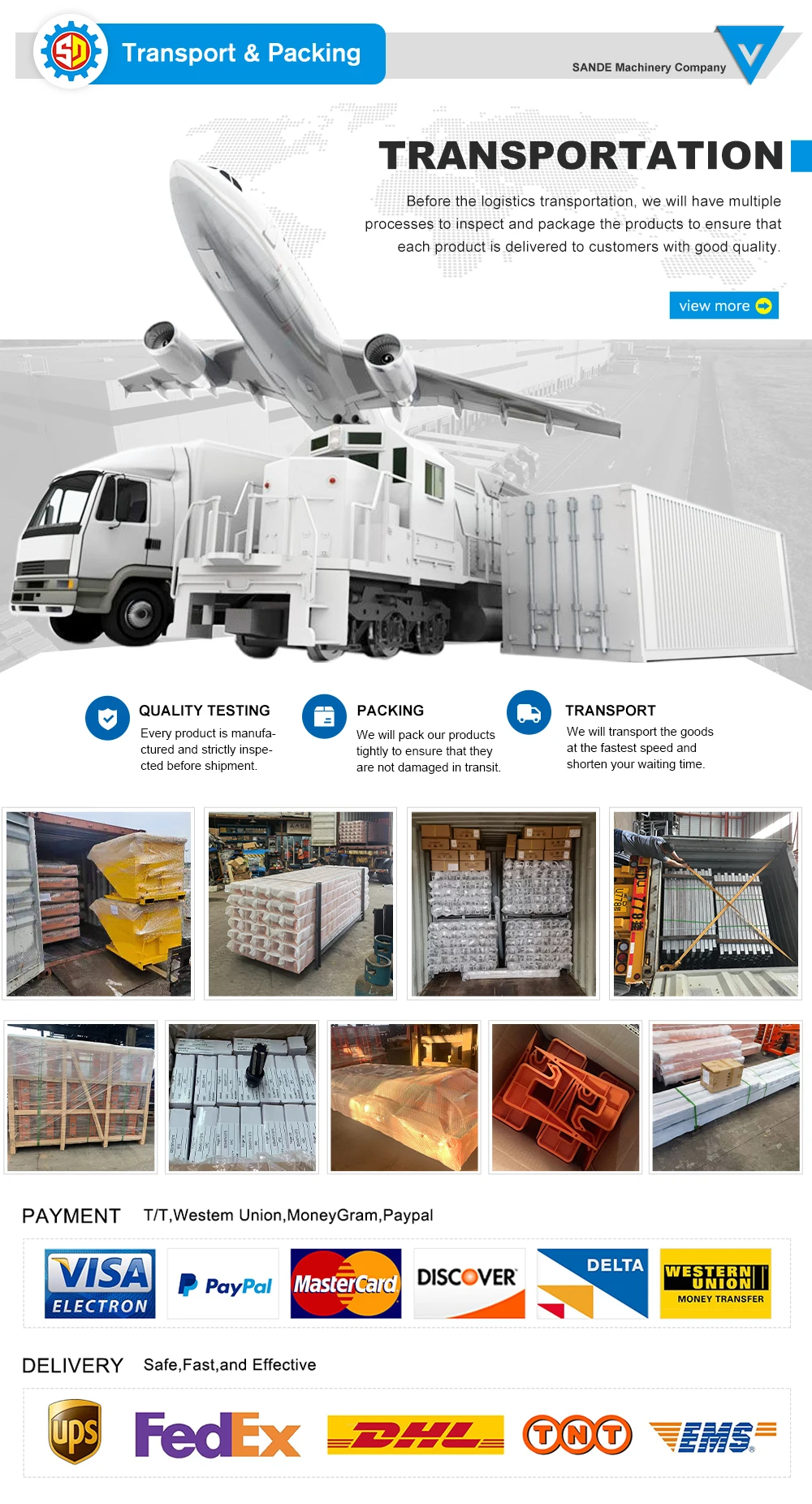 SD Transport & Packing

SANDE Machinery Company

TRANSPORTATION

Before the logistics transportation, we will have multiple processes to inspect and package the products to ensure that each product is delivered to customers with good quality.

view more

QUALITY TESTING
Every product is manufactured and strictly inspected before shipment.

PACKING
We will pack our products tightly to ensure that they are not damaged in transit.

TRANSPORT
We will transport the goods at the fastest speed and shorten your waiting time.

PAYMENT T/T,Westem Union,MoneyGram,Paypal

VISA ELECTRON
PayPal
MasterCard
DISCOVER
DELTA
WESTERN UNION MONEY TRANSFER

DELIVERY Safe,Fast,and Effective

ups
FedEx
DHL
TNT
EMS